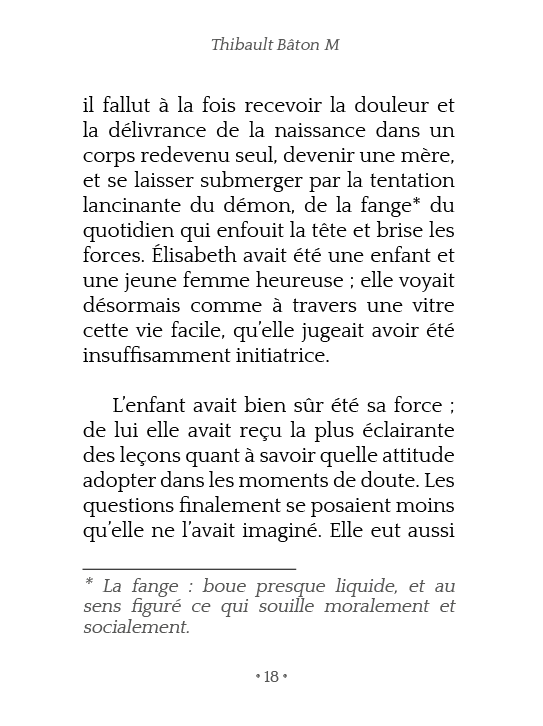 Thibault Bâton M

il fallut à la fois recevoir la douleur et la délivrance de la naissance dans un corps redevenu seul, devenir une mère, et se laisser submerger par la tentation lancinante du démon, de la fange* du quotidien qui enfouit la tête et brise les forces. Élisabeth avait été une enfant et une jeune femme heureuse ; elle voyait désormais comme à travers une vitre cette vie facile, qu'elle jugeait avoir été insuffisamment initiatrice.

L'enfant avait bien sûr été sa force ; de lui elle avait reçu la plus éclairante des leçons quant à savoir quelle attitude adopter dans les moments de doute. Les questions finalement se posaient moins qu'elle ne l'avait imaginé. Elle eut aussi

* La fange : boue presque liquide, et au sens figuré ce qui souille moralement et socialement.

• 18 •